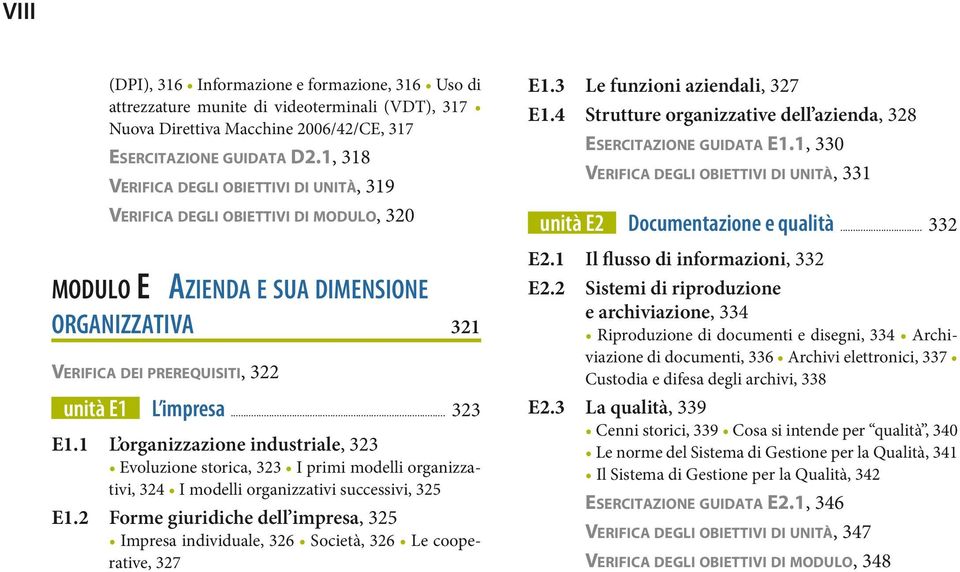 VIII

(DPI), 316 • Informazione e formazione, 316 • Uso di attrezzature munite di videoterminali (VDT), 317 • Nuova Direttiva Macchine 2006/42/CE, 317

ESERCITAZIONE GUIDATA D2.1, 318

VERIFICA DEGLI OBIETTIVI DI UNITÀ, 319

VERIFICA DEGLI OBIETTIVI DI MODULO, 320

MODULO E AZIENDA E SUA DIMENSIONE ORGANIZZATIVA 321

VERIFICA DEI PREREQUISITI, 322

unità E1 L'impresa 323

E1.1 L'organizzazione industriale, 323
• Evoluzione storica, 323 • I primi modelli organizzativi, 324 • I modelli organizzativi successivi, 325

E1.2 Forme giuridiche dell'impresa, 325
• Impresa individuale, 326 • Società, 326 • Le cooperative, 327

E1.3 Le funzioni aziendali, 327

E1.4 Strutture organizzative dell'azienda, 328

ESERCITAZIONE GUIDATA E1.1, 330

VERIFICA DEGLI OBIETTIVI DI UNITÀ, 331

unità E2 Documentazione e qualità 332

E2.1 Il flusso di informazioni, 332

E2.2 Sistemi di riproduzione e archiviazione, 334
• Riproduzione di documenti e disegni, 334 • Archiviazione di documenti, 336 • Archivi elettronici, 337 • Custodia e difesa degli archivi, 338

E2.3 La qualità, 339
• Cenni storici, 339 • Cosa si intende per "qualità", 340
• Le norme del Sistema di Gestione per la Qualità, 341
• Il Sistema di Gestione per la Qualità, 342

ESERCITAZIONE GUIDATA E2.1, 346

VERIFICA DEGLI OBIETTIVI DI UNITÀ, 347

VERIFICA DEGLI OBIETTIVI DI MODULO, 348